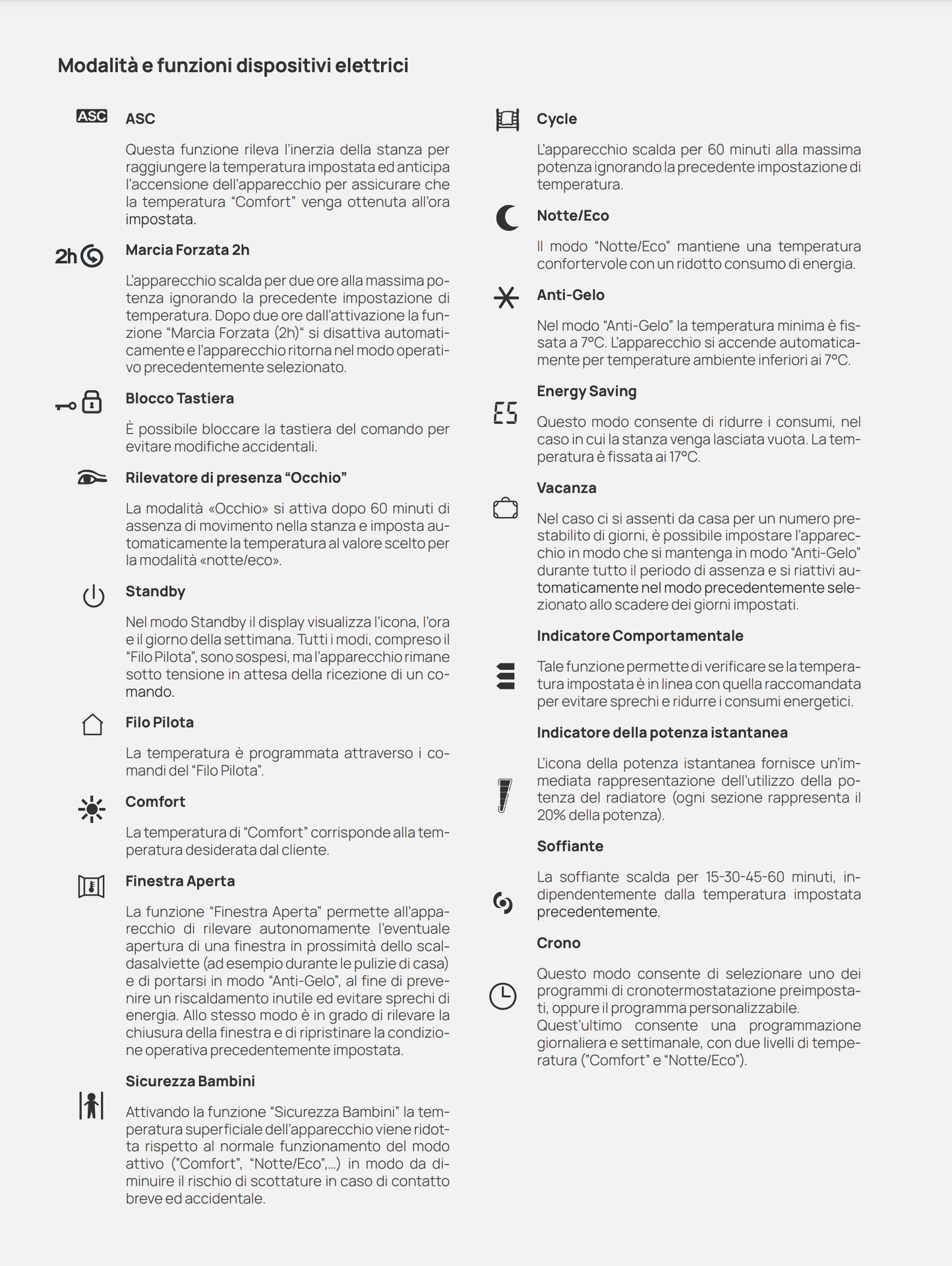 Modalità e funzioni dispositivi elettrici

ASC

ASC

Questa funzione rileva l'inerzia della stanza per raggiungere la temperatura impostata ed anticipa l'accensione dell'apparecchio per assicurare che la temperatura "Comfort" venga ottenuta all'ora impostata.

2h

Marcia Forzata 2h

L'apparecchio scalda per due ore alla massima potenza ignorando la precedente impostazione di temperatura. Dopo due ore dall'attivazione la funzione "Marcia Forzata (2h)" si disattiva automaticamente e l'apparecchio ritorna nel modo operativo precedentemente selezionato.

Blocco Tastiera

È possibile bloccare la tastiera del comando per evitare modifiche accidentali.

Rilevatore di presenza "Occhio"

La modalità «Occhio» si attiva dopo 60 minuti di assenza di movimento nella stanza e imposta automaticamente la temperatura al valore scelto per la modalità «notte/eco».

Standby

Nel modo Standby il display visualizza l'icona, l'ora e il giorno della settimana. Tutti i modi, compreso il "Filo Pilota", sono sospesi, ma l'apparecchio rimane sotto tensione in attesa della ricezione di un comando.

Filo Pilota

La temperatura è programmata attraverso i comandi del "Filo Pilota".

Comfort

La temperatura di "Comfort" corrisponde alla temperatura desiderata dal cliente.

Finestra Aperta

La funzione "Finestra Aperta" permette all'apparecchio di rilevare autonomamente l'eventuale apertura di una finestra in prossimità dello scaldasalviette (ad esempio durante le pulizie di casa) e di portarsi in modo "Anti-Gelo", al fine di prevenire un riscaldamento inutile ed evitare sprechi di energia. Allo stesso modo è in grado di rilevare la chiusura della finestra e di ripristinare la condizione operativa precedentemente impostata.

Sicurezza Bambini

Attivando la funzione "Sicurezza Bambini" la temperatura superficiale dell'apparecchio viene ridotta rispetto al normale funzionamento del modo attivo ("Comfort", "Notte/Eco",...) in modo da diminuire il rischio di scottature in caso di contatto breve ed accidentale.

Cycle

L'apparecchio scalda per 60 minuti alla massima potenza ignorando la precedente impostazione di temperatura.

Notte/Eco

Il modo "Notte/Eco" mantiene una temperatura confortervole con un ridotto consumo di energia.

Anti-Gelo

Nel modo "Anti-Gelo" la temperatura minima è fissata a 7°C. L'apparecchio si accende automaticamente per temperature ambiente inferiori ai 7°C.

Energy Saving

ES

Questo modo consente di ridurre i consumi, nel caso in cui la stanza venga lasciata vuota. La temperatura è fissata ai 17°C.

Vacanza

Nel caso ci si assenti da casa per un numero prestabilito di giorni, è possibile impostare l'apparecchio in modo che si mantenga in modo "Anti-Gelo" durante tutto il periodo di assenza e si riattivi automaticamente nel modo precedentemente selezionato allo scadere dei giorni impostati.

Indicatore Comportamentale

Tale funzione permette di verificare se la temperatura impostata è in linea con quella raccomandata per evitare sprechi e ridurre i consumi energetici.

Indicatore della potenza istantanea

L'icona della potenza istantanea fornisce un'immediata rappresentazione dell'utilizzo della potenza del radiatore (ogni sezione rappresenta il 20% della potenza).

Soffiante

La soffiante scalda per 15-30-45-60 minuti, indipendentemente dalla temperatura impostata precedentemente.

Crono

Questo modo consente di selezionare uno dei programmi di cronotermostatazione preimpostati, oppure il programma personalizzabile.
Quest'ultimo consente una programmazione giornaliera e settimanale, con due livelli di temperatura ("Comfort" e "Notte/Eco").